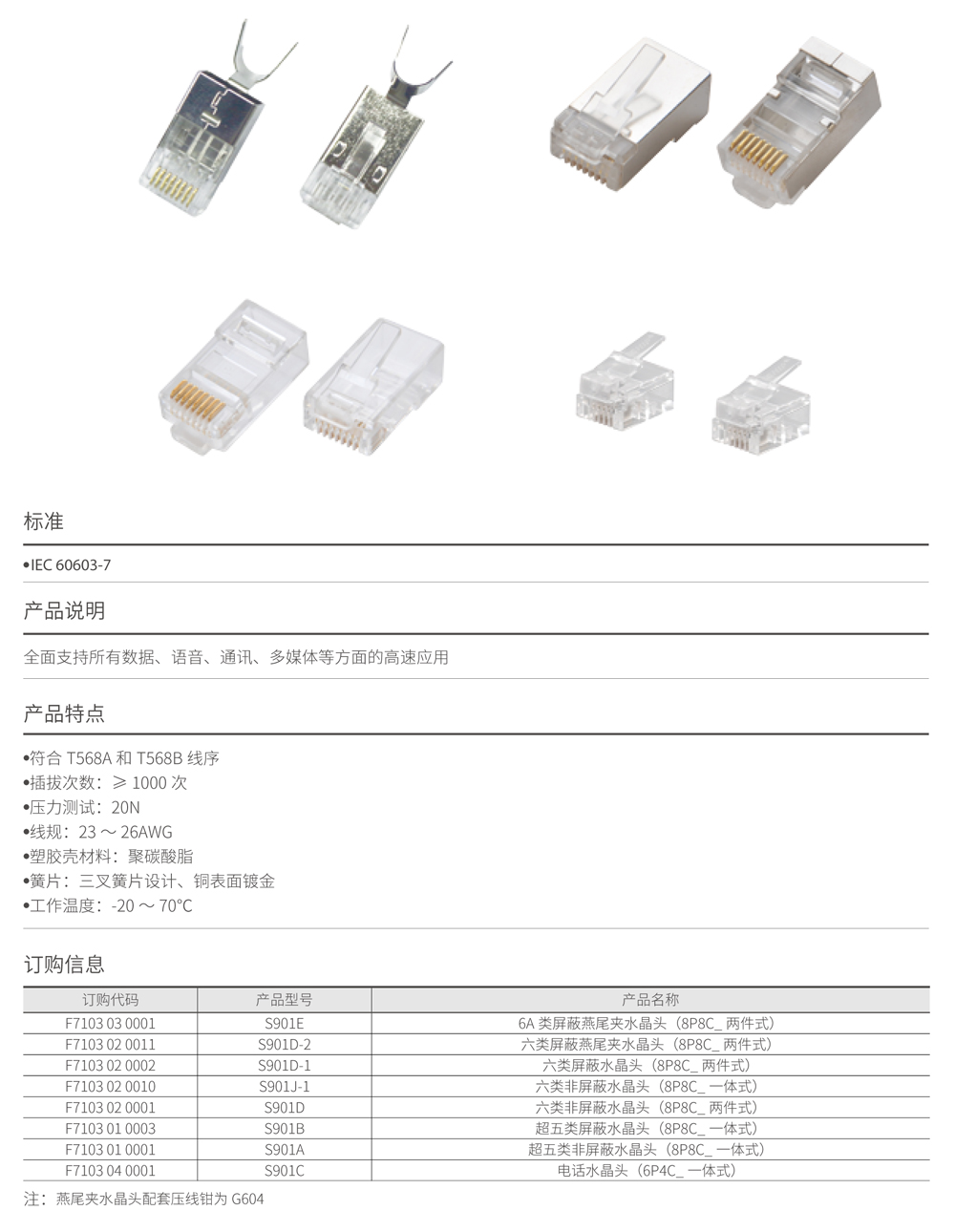 标准

•IEC 60603-7

产品说明

全面支持所有数据、语音、通讯、多媒体等方面的高速应用

产品特点

•符合 T568A 和 T568B 线序
•插拔次数：≥ 1000 次
•压力测试：20N
•线规：23 ～ 26AWG
•塑胶壳材料：聚碳酸脂
•簧片：三叉簧片设计、铜表面镀金
•工作温度：-20 ～ 70°C

订购信息

| 订购代码 | 产品型号 | 产品名称 |
|---|---|---|
| F7103 03 0001 | S901E | 6A 类屏蔽燕尾夹水晶头（8P8C_ 两件式） |
| F7103 02 0011 | S901D-2 | 六类屏蔽燕尾夹水晶头（8P8C_ 两件式） |
| F7103 02 0002 | S901D-1 | 六类屏蔽水晶头（8P8C_ 两件式） |
| F7103 02 0010 | S901J-1 | 六类非屏蔽水晶头（8P8C_ 一体式） |
| F7103 02 0001 | S901D | 六类非屏蔽水晶头（8P8C_ 两件式） |
| F7103 01 0003 | S901B | 超五类屏蔽水晶头（8P8C_ 一体式） |
| F7103 01 0001 | S901A | 超五类非屏蔽水晶头（8P8C_ 一体式） |
| F7103 04 0001 | S901C | 电话水晶头（6P4C_ 一体式） |

注：燕尾夹水晶头配套压线钳为 G604